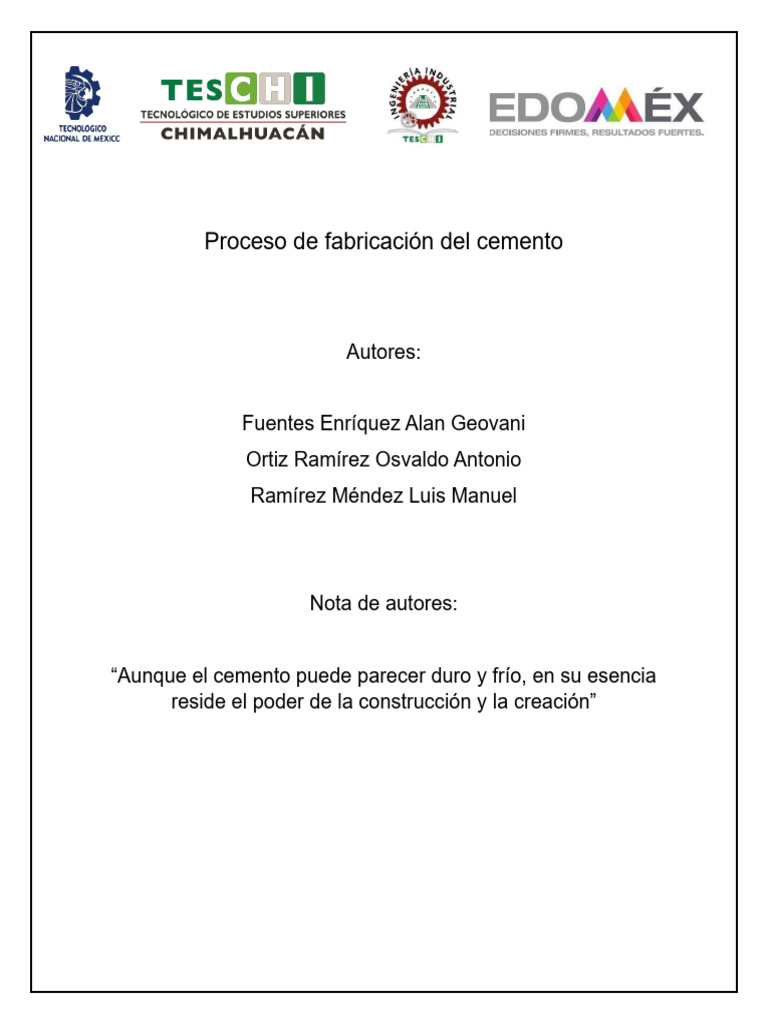 TECNOLÓGICO NACIONAL DE MÉXICO

TESCHI
TECNOLÓGICO DE ESTUDIOS SUPERIORES
CHIMALHUACÁN

INGENIERÍA INDUSTRIAL
TESCHI

EDOMÉX
DECISIONES FIRMES, RESULTADOS FUERTES.

Proceso de fabricación del cemento

Autores:

Fuentes Enríquez Alan Geovani

Ortiz Ramírez Osvaldo Antonio

Ramírez Méndez Luis Manuel

Nota de autores:

“Aunque el cemento puede parecer duro y frío, en su esencia reside el poder de la construcción y la creación”